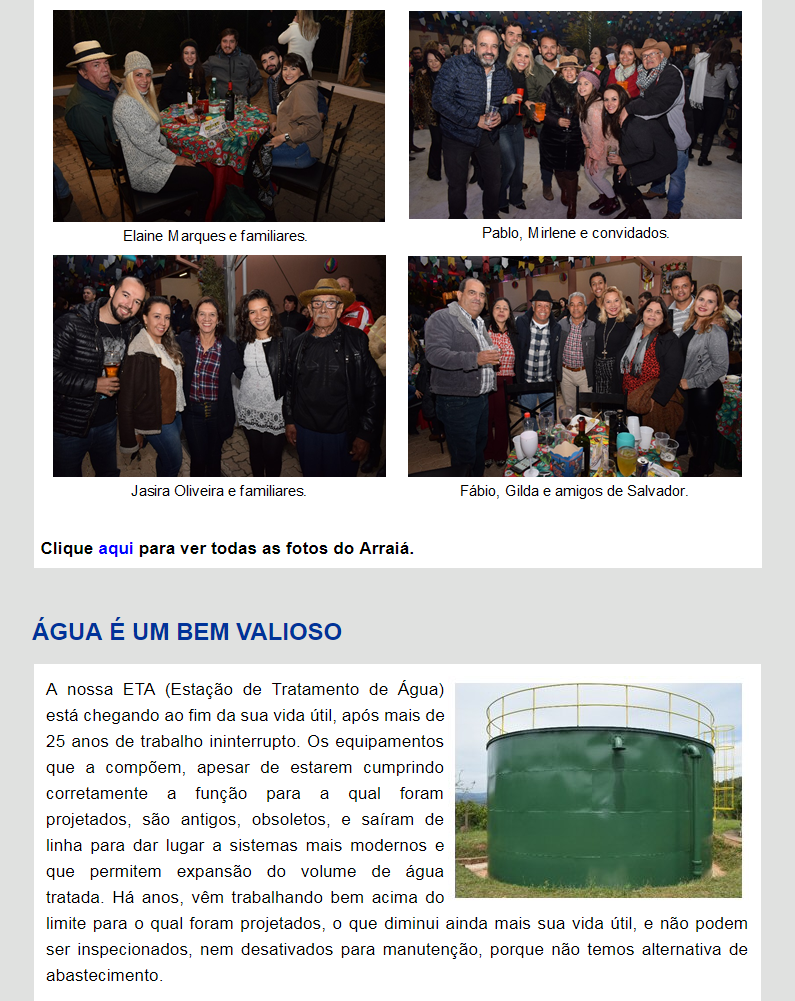 Elaine Marques e familiares.

Pablo, Mirlene e convidados.

Jasira Oliveira e familiares.

Fábio, Gilda e amigos de Salvador.

Clique aqui para ver todas as fotos do Arraiá.

ÁGUA É UM BEM VALIOSO

A nossa ETA (Estação de Tratamento de Água) está chegando ao fim da sua vida útil, após mais de 25 anos de trabalho ininterrupto. Os equipamentos que a compõem, apesar de estarem cumprindo corretamente a função para a qual foram projetados, são antigos, obsoletos, e saíram de linha para dar lugar a sistemas mais modernos e que permitem expansão do volume de água tratada. Há anos, vêm trabalhando bem acima do limite para o qual foram projetados, o que diminui ainda mais sua vida útil, e não podem ser inspecionados, nem desativados para manutenção, porque não temos alternativa de abastecimento.